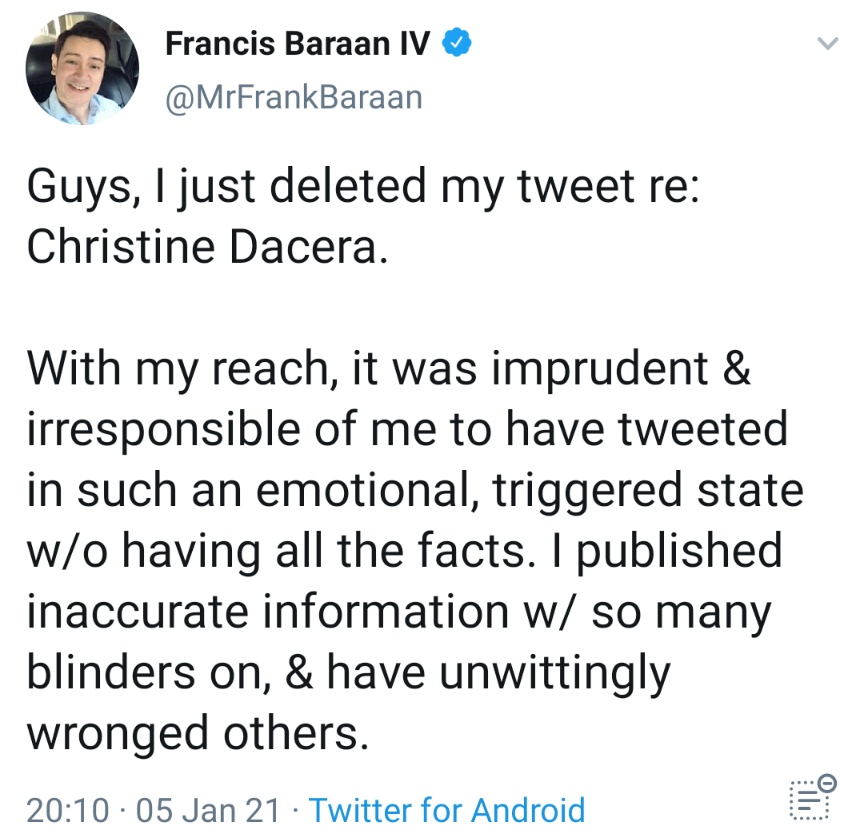 Francis Baraan IV
@MrFrankBaraan

Guys, I just deleted my tweet re: Christine Dacera.

With my reach, it was imprudent & irresponsible of me to have tweeted in such an emotional, triggered state w/o having all the facts. I published inaccurate information w/ so many blinders on, & have unwittingly wronged others.

20:10 · 05 Jan 21 · Twitter for Android